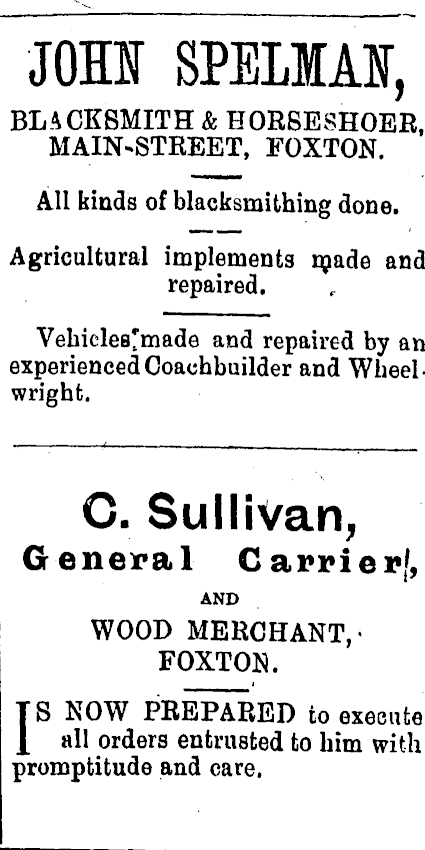 JOHN SPELMAN,

BLACKSMITH & HORSESHOER, MAIN-STREET, FOXTON.

All kinds of blacksmithing done.

Agricultural implements made and repaired.

Vehicles made and repaired by an experienced Coachbuilder and Wheelwright.

C. Sullivan,

General Carrier,

AND

WOOD MERCHANT,

FOXTON.

IS NOW PREPARED to execute all orders entrusted to him with promptitude and care.